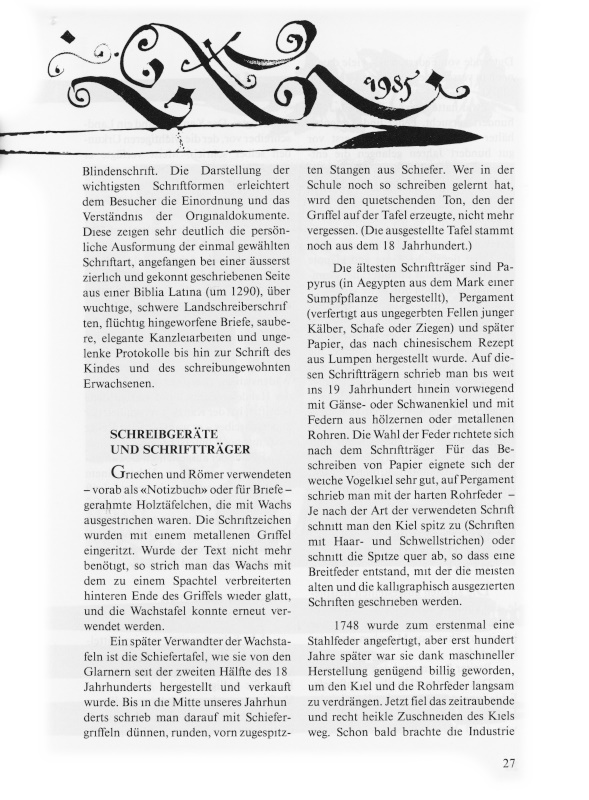 1985

Blindenschrift. Die Darstellung der wichtigsten Schriftformen erleichtert dem Besucher die Einordnung und das Verständnis der Originaldokumente. Diese zeigen sehr deutlich die persönliche Ausformung der einmal gewählten Schriftart, angefangen bei einer äusserst zierlich und gekonnt geschriebenen Seite aus einer Biblia Latina (um 1290), über wuchtige, schwere Landschreiberschriften, flüchtig hingeworfene Briefe, saubere, elegante Kanzleiarbeiten und ungelenke Protokolle bis hin zur Schrift des Kindes und des schreibungewohnten Erwachsenen.

SCHREIBGERÄTE UND SCHRIFTTRÄGER

Griechen und Römer verwendeten – vorab als «Notizbuch» oder für Briefe – gerahmte Holztäfelchen, die mit Wachs ausgestrichen waren. Die Schriftzeichen wurden mit einem metallenen Griffel eingeritzt. Wurde der Text nicht mehr benötigt, so strich man das Wachs mit dem zu einem Spachtel verbreiterten hinteren Ende des Griffels wieder glatt, und die Wachstafel konnte erneut verwendet werden.

Ein später Verwandter der Wachstafeln ist die Schiefertafel, wie sie von den Glarnern seit der zweiten Hälfte des 18 Jahrhunderts hergestellt und verkauft wurde. Bis in die Mitte unseres Jahrhunderts schrieb man darauf mit Schiefergriffeln dünnen, runden, vorn zugespitzten Stangen aus Schiefer. Wer in der Schule noch so schreiben gelernt hat, wird den quietschenden Ton, den der Griffel auf der Tafel erzeugte, nicht mehr vergessen. (Die ausgestellte Tafel stammt noch aus dem 18 Jahrhundert.)

Die ältesten Schriftträger sind Papyrus (in Aegypten aus dem Mark einer Sumpfpflanze hergestellt), Pergament (verfertigt aus ungegerbten Fellen junger Kälber, Schafe oder Ziegen) und später Papier, das nach chinesischem Rezept aus Lumpen hergestellt wurde. Auf diesen Schriftträgern schrieb man bis weit ins 19 Jahrhundert hinein vorwiegend mit Gänse- oder Schwanenkiel und mit Federn aus hölzernen oder metallenen Rohren. Die Wahl der Feder richtete sich nach dem Schriftträger Für das Beschreiben von Papier eignete sich der weiche Vogelkiel sehr gut, auf Pergament schrieb man mit der harten Rohrfeder – Je nach der Art der verwendeten Schrift schnitt man den Kiel spitz zu (Schriften mit Haar- und Schwellstrichen) oder schnitt die Spitze quer ab, so dass eine Breitfeder entstand, mit der die meisten alten und die kalligraphisch ausgezierten Schriften geschrieben werden.

1748 wurde zum erstenmal eine Stahlfeder angefertigt, aber erst hundert Jahre später war sie dank maschineller Herstellung genügend billig geworden, um den Kiel und die Rohrfeder langsam zu verdrängen. Jetzt fiel das zeitraubende und recht heikle Zuschneiden des Kiels weg. Schon bald brachte die Industrie

27